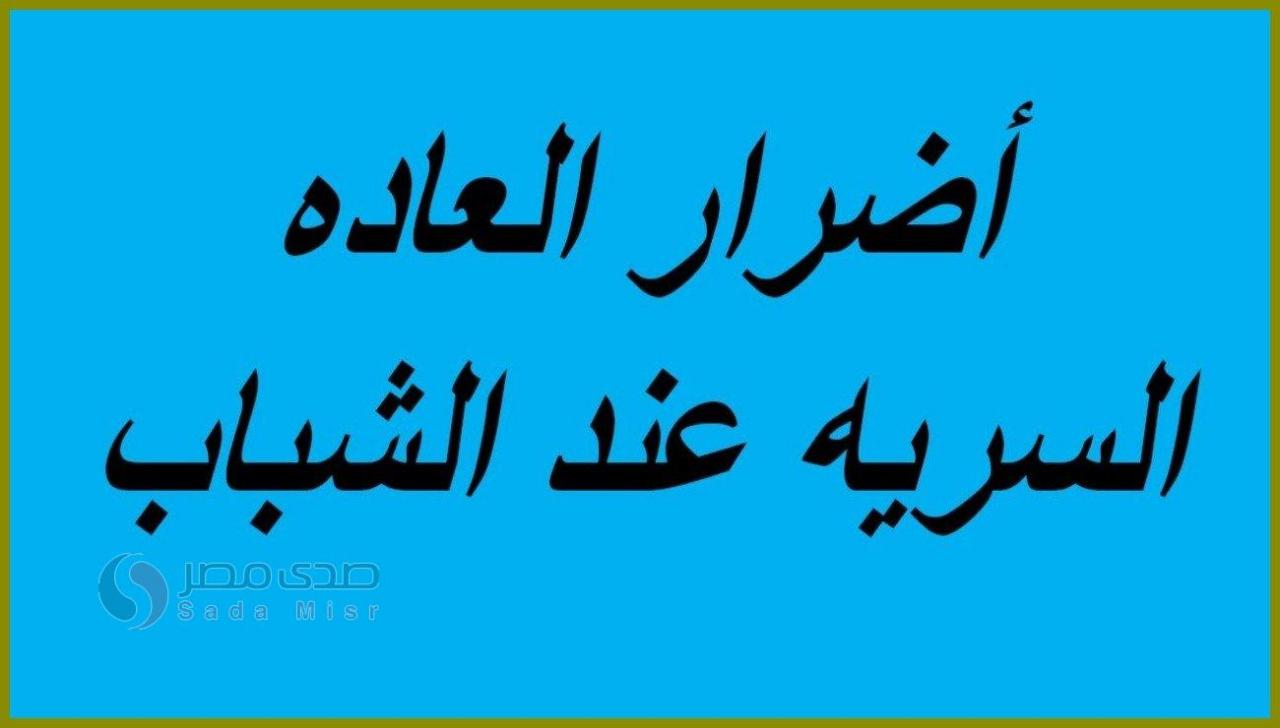 أضرار العاده
السريه عند الشباب

صدى مصر
Sada Misr